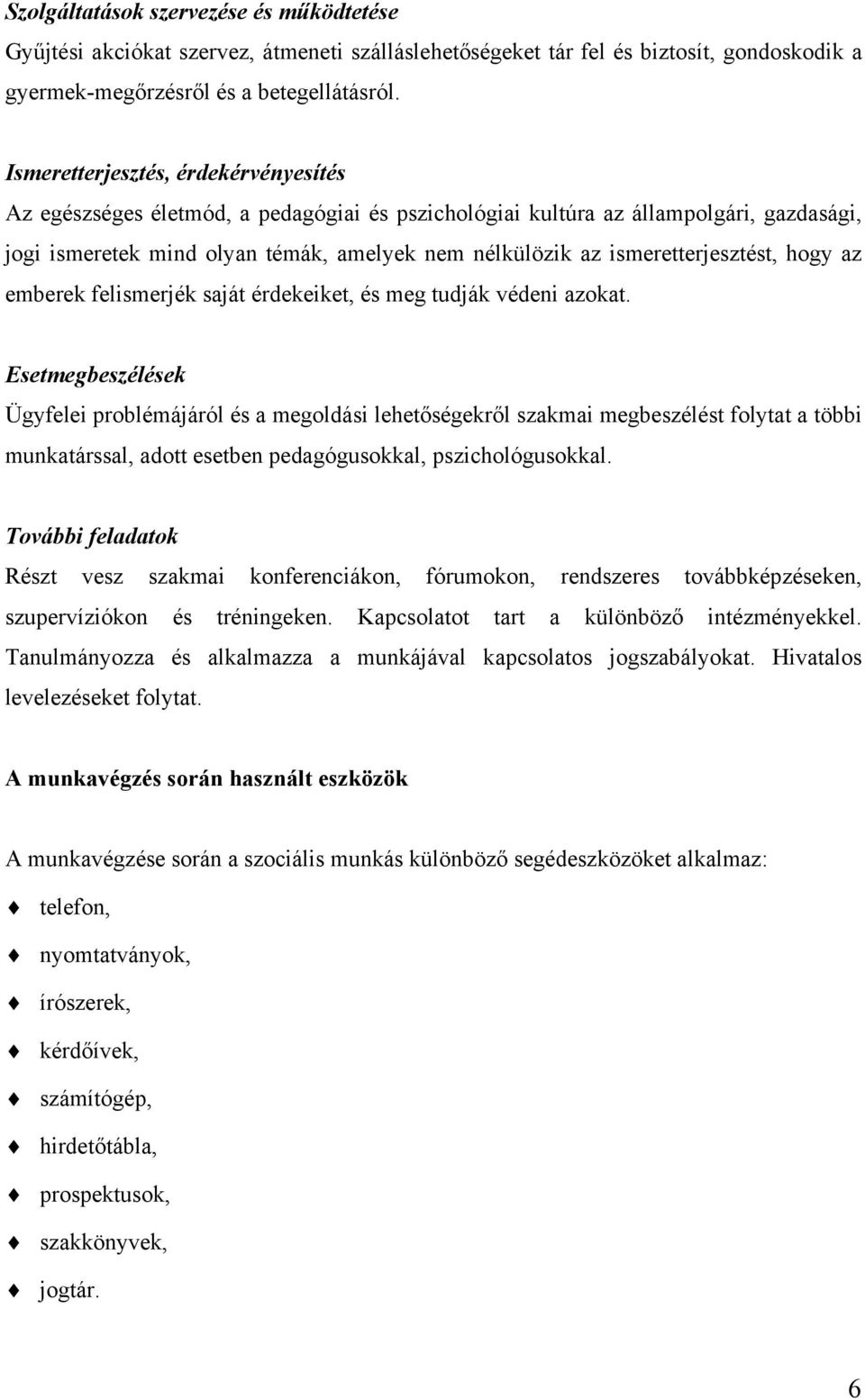 Szolgáltatások szervezése és működtetése
Gyűjtési akciókat szervez, átmeneti szálláslehetőségeket tár fel és biztosít, gondoskodik a gyermek-megőrzésről és a betegellátásról.

Ismeretterjesztés, érdekérvényesítés
Az egészséges életmód, a pedagógiai és pszichológiai kultúra az állampolgári, gazdasági, jogi ismeretek mind olyan témák, amelyek nem nélkülözik az ismeretterjesztést, hogy az emberek felismerjék saját érdekeiket, és meg tudják védeni azokat.

Esetmegbeszélések
Ügyfelei problémájáról és a megoldási lehetőségekről szakmai megbeszélést folytat a többi munkatárssal, adott esetben pedagógusokkal, pszichológusokkal.

További feladatok
Részt vesz szakmai konferenciákon, fórumokon, rendszeres továbbképzéseken, szupervíziókon és tréningeken. Kapcsolatot tart a különböző intézményekkel. Tanulmányozza és alkalmazza a munkájával kapcsolatos jogszabályokat. Hivatalos levelezéseket folytat.

A munkavégzés során használt eszközök

A munkavégzése során a szociális munkás különböző segédeszközöket alkalmaz:

telefon,

nyomtatványok,

írószerek,

kérdőívek,

számítógép,

hirdetőtábla,

prospektusok,

szakkönyvek,

jogtár.

6